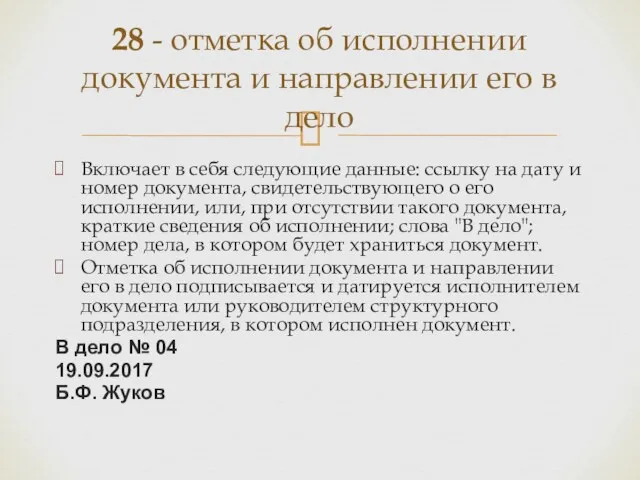 28 - отметка об исполнении документа и направлении его в дело

Включает в себя следующие данные: ссылку на дату и номер документа, свидетельствующего о его исполнении, или, при отсутствии такого документа, краткие сведения об исполнении; слова "В дело"; номер дела, в котором будет храниться документ.

Отметка об исполнении документа и направлении его в дело подписывается и датируется исполнителем документа или руководителем структурного подразделения, в котором исполнен документ.

В дело № 04
19.09.2017
Б.Ф. Жуков